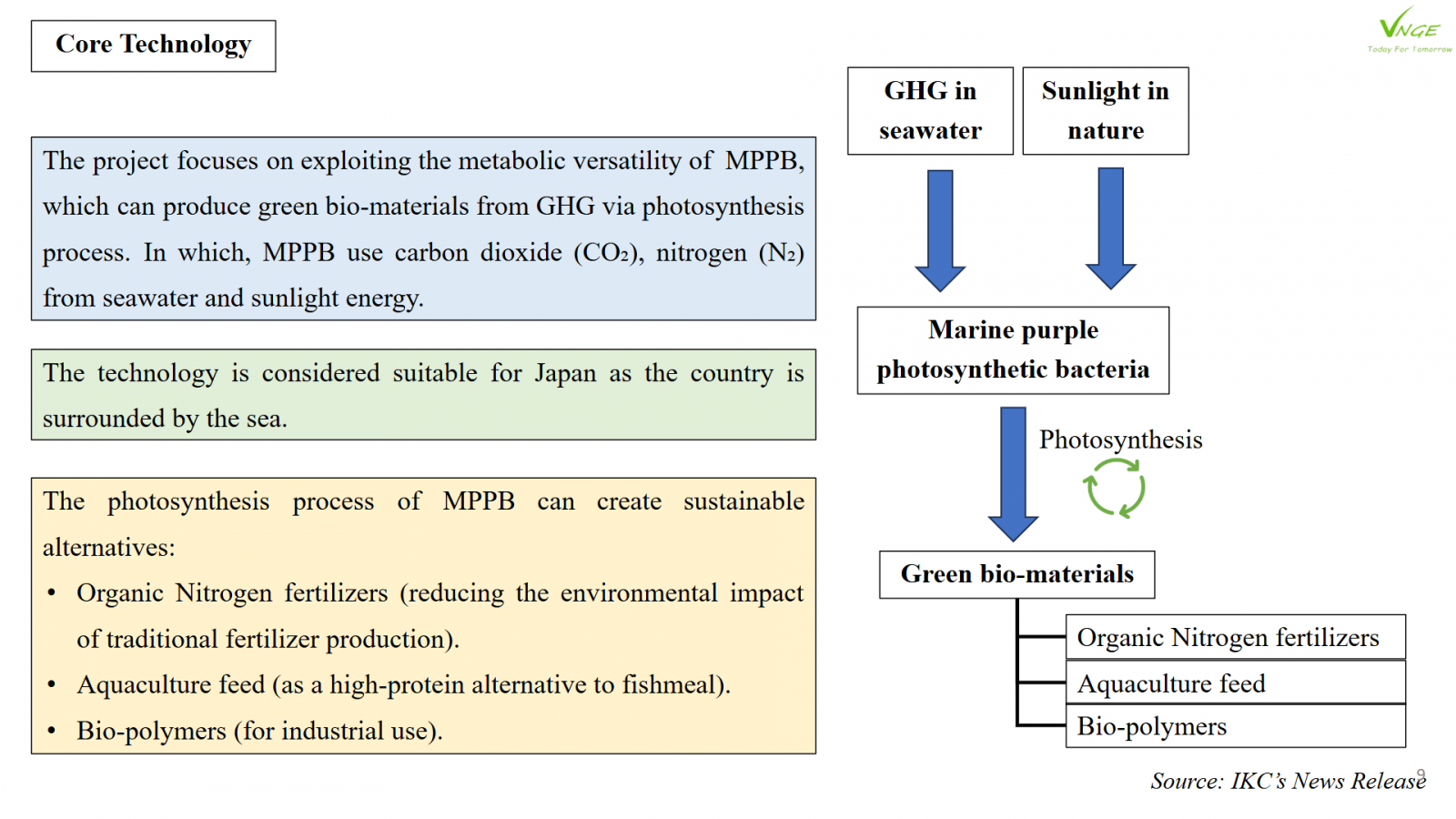 Core Technology

VNGE
Today For Tomorrow

The project focuses on exploiting the metabolic versatility of MPPB, which can produce green bio-materials from GHG via photosynthesis process. In which, MPPB use carbon dioxide ($CO_2$), nitrogen ($N_2$) from seawater and sunlight energy.

The technology is considered suitable for Japan as the country is surrounded by the sea.

The photosynthesis process of MPPB can create sustainable alternatives:
• Organic Nitrogen fertilizers (reducing the environmental impact of traditional fertilizer production).
• Aquaculture feed (as a high-protein alternative to fishmeal).
• Bio-polymers (for industrial use).

GHG in seawater

Sunlight in nature

Marine purple photosynthetic bacteria

Photosynthesis

Green bio-materials

Organic Nitrogen fertilizers

Aquaculture feed

Bio-polymers

Source: IKC's News Release

9